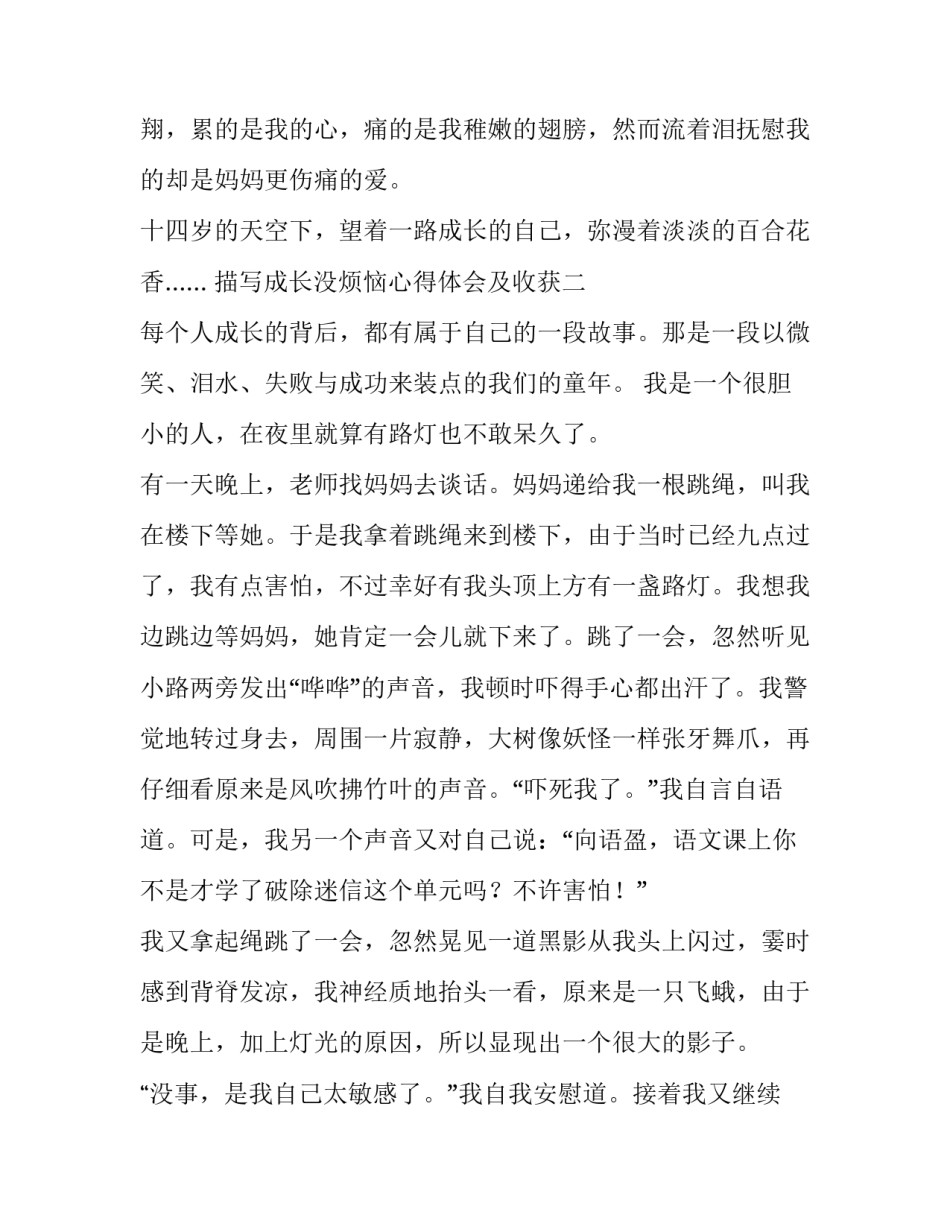 翔，累的是我的心，痛的是我稚嫩的翅膀，然而流着泪抚慰我的却是妈妈更伤痛的爱。

十四岁的天空下，望着一路成长的自己，弥漫着淡淡的百合花香...... 描写成长没烦恼心得体会及收获二

每个人成长的背后，都有属于自己的一段故事。那是一段以微笑、泪水、失败与成功来装点的我们的童年。 我是一个很胆小的人，在夜里就算有路灯也不敢呆久了。

有一天晚上，老师找妈妈去谈话。妈妈递给我一根跳绳，叫我在楼下等她。于是我拿着跳绳来到楼下，由于当时已经九点过了，我有点害怕，不过幸好有我头顶上方有一盏路灯。我想我边跳边等妈妈，她肯定一会儿就下来了。跳了一会，忽然听见小路两旁发出“哗哗”的声音，我顿时吓得手心都出汗了。我警觉地转过身去，周围一片寂静，大树像妖怪一样张牙舞爪，再仔细看原来是风吹拂竹叶的声音。“吓死我了。”我自言自语道。可是，我另一个声音又对自己说：“向语盈，语文课上你不是才学了破除迷信这个单元吗？不许害怕！”

我又拿起绳跳了一会，忽然晃见一道黑影从我头上闪过，霎时感到背脊发凉，我神经质地抬头一看，原来是一只飞蛾，由于是晚上，加上灯光的原因，所以显现出一个很大的影子。

“没事，是我自己太敏感了。”我自我安慰道。接着我又继续